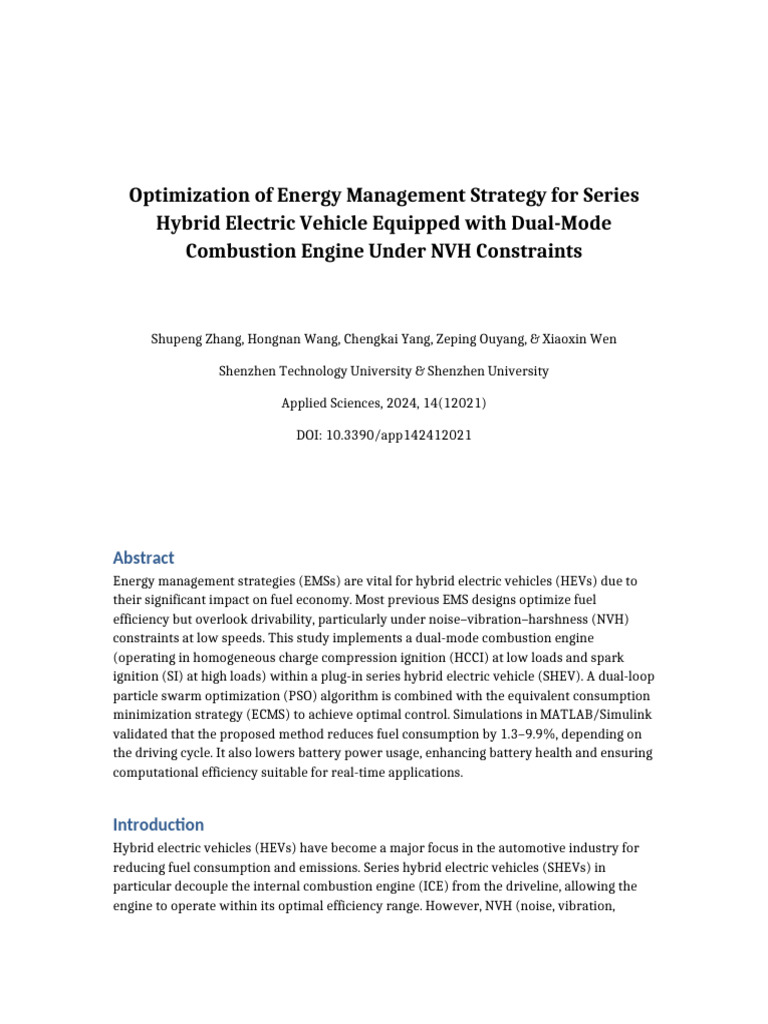 Optimization of Energy Management Strategy for Series Hybrid Electric Vehicle Equipped with Dual-Mode Combustion Engine Under NVH Constraints

Shupeng Zhang, Hongnan Wang, Chengkai Yang, Zeping Ouyang, & Xiaoxin Wen

Shenzhen Technology University & Shenzhen University

Applied Sciences, 2024, 14(12021)

DOI: 10.3390/app142412021

Abstract

Energy management strategies (EMSs) are vital for hybrid electric vehicles (HEVs) due to their significant impact on fuel economy. Most previous EMS designs optimize fuel efficiency but overlook drivability, particularly under noise–vibration–harshness (NVH) constraints at low speeds. This study implements a dual-mode combustion engine (operating in homogeneous charge compression ignition (HCCI) at low loads and spark ignition (SI) at high loads) within a plug-in series hybrid electric vehicle (SHEV). A dual-loop particle swarm optimization (PSO) algorithm is combined with the equivalent consumption minimization strategy (ECMS) to achieve optimal control. Simulations in MATLAB/Simulink validated that the proposed method reduces fuel consumption by 1.3–9.9%, depending on the driving cycle. It also lowers battery power usage, enhancing battery health and ensuring computational efficiency suitable for real-time applications.

Introduction

Hybrid electric vehicles (HEVs) have become a major focus in the automotive industry for reducing fuel consumption and emissions. Series hybrid electric vehicles (SHEVs) in particular decouple the internal combustion engine (ICE) from the driveline, allowing the engine to operate within its optimal efficiency range. However, NVH (noise, vibration,